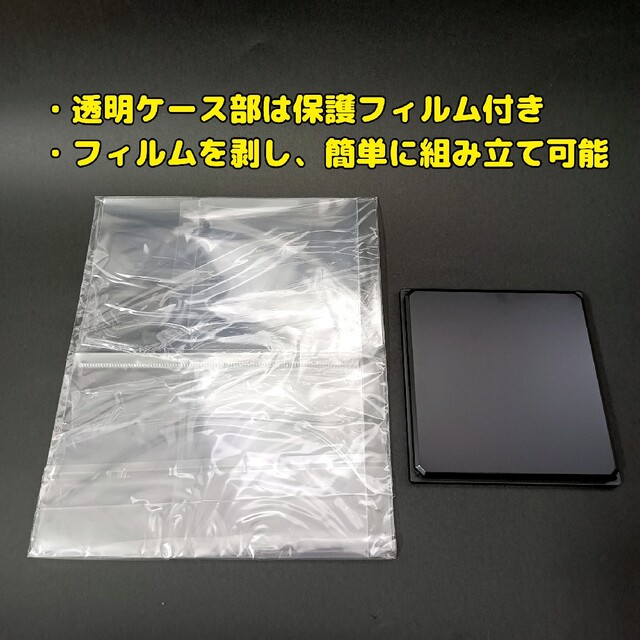 ・透明ケース部は保護フィルム付き
・フィルムを剥し、簡単に組み立て可能